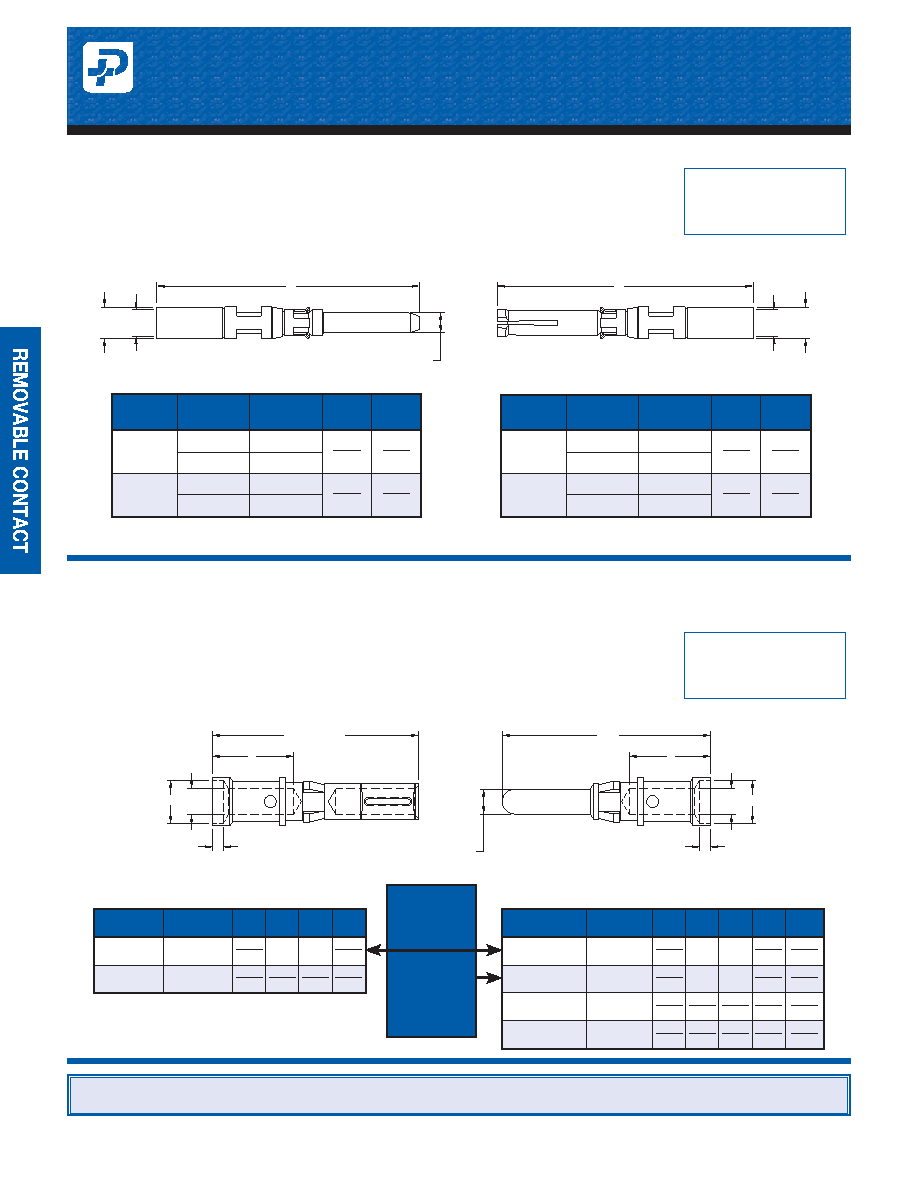 REMOVABLE CONTACT